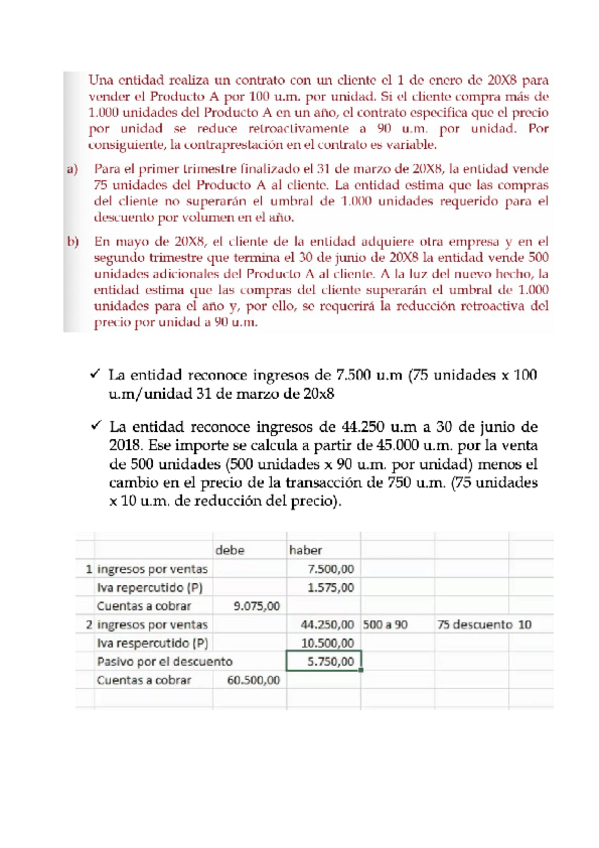 Una entidad realiza un contrato con un cliente el 1 de enero de 20X8 para vender el Producto A por 100 u.m. por unidad. Si el cliente compra más de 1.000 unidades del Producto A en un año, el contrato especifica que el precio por unidad se reduce retroactivamente a 90 u.m. por unidad. Por consiguiente, la contraprestación en el contrato es variable.

a) Para el primer trimestre finalizado el 31 de marzo de 20X8, la entidad vende 75 unidades del Producto A al cliente. La entidad estima que las compras del cliente no superarán el umbral de 1.000 unidades requerido para el descuento por volumen en el año.

b) En mayo de 20X8, el cliente de la entidad adquiere otra empresa y en el segundo trimestre que termina el 30 de junio de 20X8 la entidad vende 500 unidades adicionales del Producto A al cliente. A la luz del nuevo hecho, la entidad estima que las compras del cliente superarán el umbral de 1.000 unidades para el año y, por ello, se requerirá la reducción retroactiva del precio por unidad a 90 u.m.

✓ La entidad reconoce ingresos de 7.500 u.m (75 unidades x 100 u.m/unidad 31 de marzo de 20x8

✓ La entidad reconoce ingresos de 44.250 u.m a 30 de junio de 2018. Ese importe se calcula a partir de 45.000 u.m. por la venta de 500 unidades (500 unidades x 90 u.m. por unidad) menos el cambio en el precio de la transacción de 750 u.m. (75 unidades x 10 u.m. de reducción del precio).

| | | debe | haber | | | |
|---|---|---|---|---|---|---|
| 1 | ingresos por ventas | | 7.500,00 | | | |
| | Iva repercutido (P) | | 1.575,00 | | | |
| | Cuentas a cobrar | 9.075,00 | | | | |
| 2 | ingresos por ventas | | 44.250,00 | 500 a 90 | 75 descuento | 10 |
| | Iva respercutido (P) | | 10.500,00 | | | |
| | Pasivo por el descuento | | 5.750,00 | | | |
| | Cuentas a cobrar | 60.500,00 | | | | |